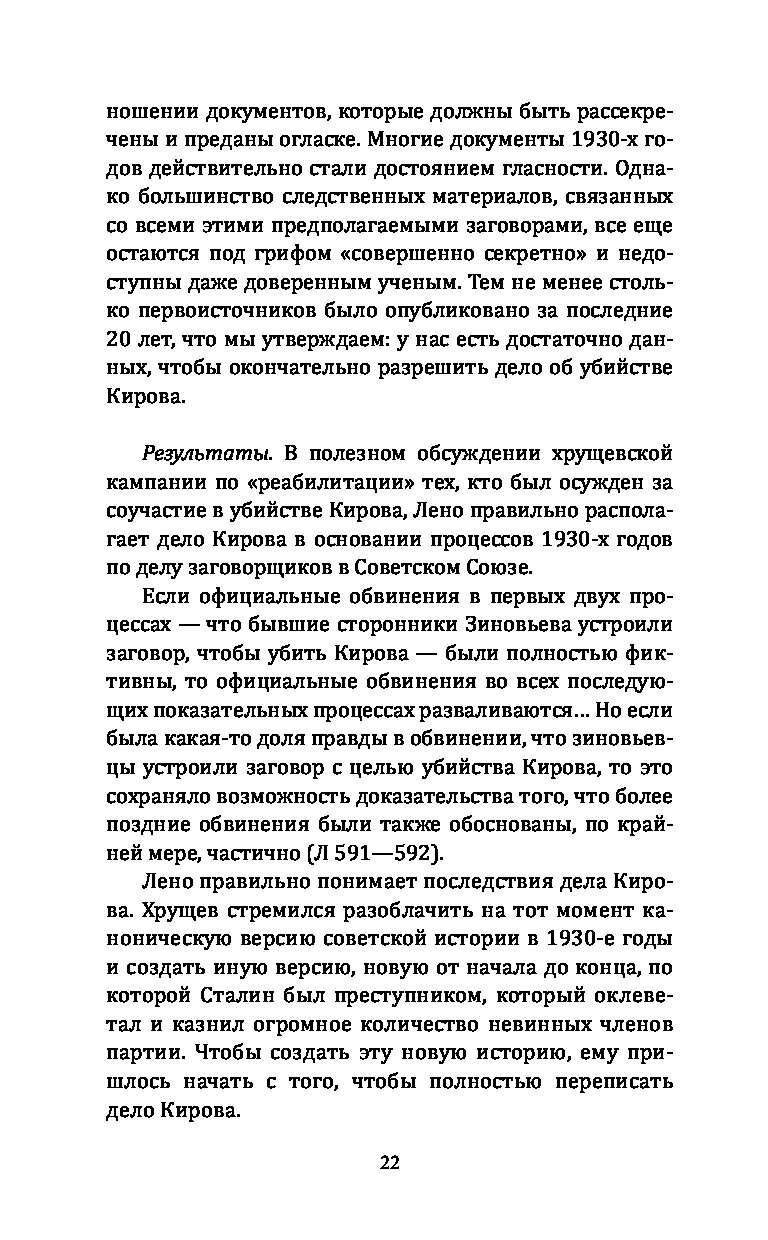 ношении документов, которые должны быть рассекречены и преданы огласке. Многие документы 1930-х годов действительно стали достоянием гласности. Однако большинство следственных материалов, связанных со всеми этими предполагаемыми заговорами, все еще остаются под грифом «совершенно секретно» и недоступны даже доверенным ученым. Тем не менее столько первоисточников было опубликовано за последние 20 лет, что мы утверждаем: у нас есть достаточно данных, чтобы окончательно разрешить дело об убийстве Кирова.

Результаты. В полезном обсуждении хрущевской кампании по «реабилитации» тех, кто был осужден за соучастие в убийстве Кирова, Лено правильно располагает дело Кирова в основании процессов 1930-х годов по делу заговорщиков в Советском Союзе.

Если официальные обвинения в первых двух процессах — что бывшие сторонники Зиновьева устроили заговор, чтобы убить Кирова — были полностью фиктивны, то официальные обвинения во всех последующих показательных процессах разваливаются... Но если была какая-то доля правды в обвинении, что зиновьевцы устроили заговор с целью убийства Кирова, то это сохраняло возможность доказательства того, что более поздние обвинения были также обоснованы, по крайней мере, частично (Л 591—592).

Лено правильно понимает последствия дела Кирова. Хрущев стремился разоблачить на тот момент каноническую версию советской истории в 1930-е годы и создать иную версию, новую от начала до конца, по которой Сталин был преступником, который оклеветал и казнил огромное количество невинных членов партии. Чтобы создать эту новую историю, ему пришлось начать с того, чтобы полностью переписать дело Кирова.

22